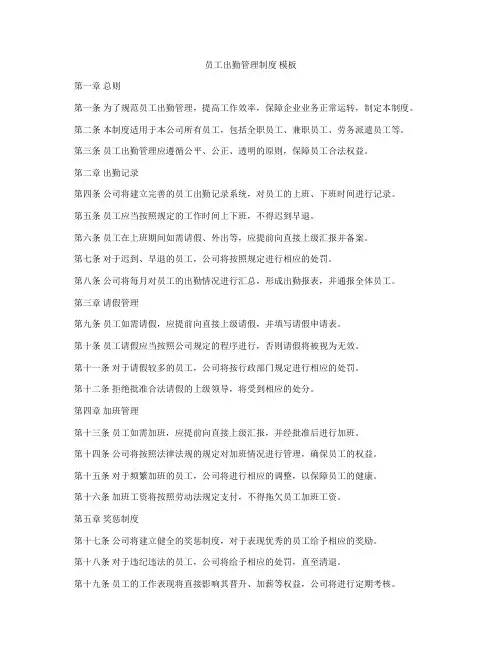 员工出勤管理制度 模板

第一章 总则

第一条 为了规范员工出勤管理，提高工作效率，保障企业业务正常运转，制定本制度。

第二条 本制度适用于本公司所有员工，包括全职员工、兼职员工、劳务派遣员工等。

第三条 员工出勤管理应遵循公平、公正、透明的原则，保障员工合法权益。

第二章 出勤记录

第四条 公司将建立完善的员工出勤记录系统，对员工的上班、下班时间进行记录。

第五条 员工应当按照规定的工作时间上下班，不得迟到早退。

第六条 员工在上班期间如需请假、外出等，应提前向直接上级汇报并备案。

第七条 对于迟到、早退的员工，公司将按照规定进行相应的处罚。

第八条 公司将每月对员工的出勤情况进行汇总，形成出勤报表，并通报全体员工。

第三章 请假管理

第九条 员工如需请假，应提前向直接上级请假，并填写请假申请表。

第十条 员工请假应当按照公司规定的程序进行，否则请假将被视为无效。

第十一条 对于请假较多的员工，公司将按行政部门规定进行相应的处罚。

第十二条 拒绝批准合法请假的上级领导，将受到相应的处分。

第四章 加班管理

第十三条 员工如需加班，应提前向直接上级汇报，并经批准后进行加班。

第十四条 公司将按照法律法规的规定对加班情况进行管理，确保员工的权益。

第十五条 对于频繁加班的员工，公司将进行相应的调整，以保障员工的健康。

第十六条 加班工资将按照劳动法规定支付，不得拖欠员工加班工资。

第五章 奖惩制度

第十七条 公司将建立健全的奖惩制度，对于表现优秀的员工给予相应的奖励。

第十八条 对于违纪违法的员工，公司将给予相应的处罚，直至清退。

第十九条 员工的工作表现将直接影响其晋升、加薪等权益，公司将进行定期考核。